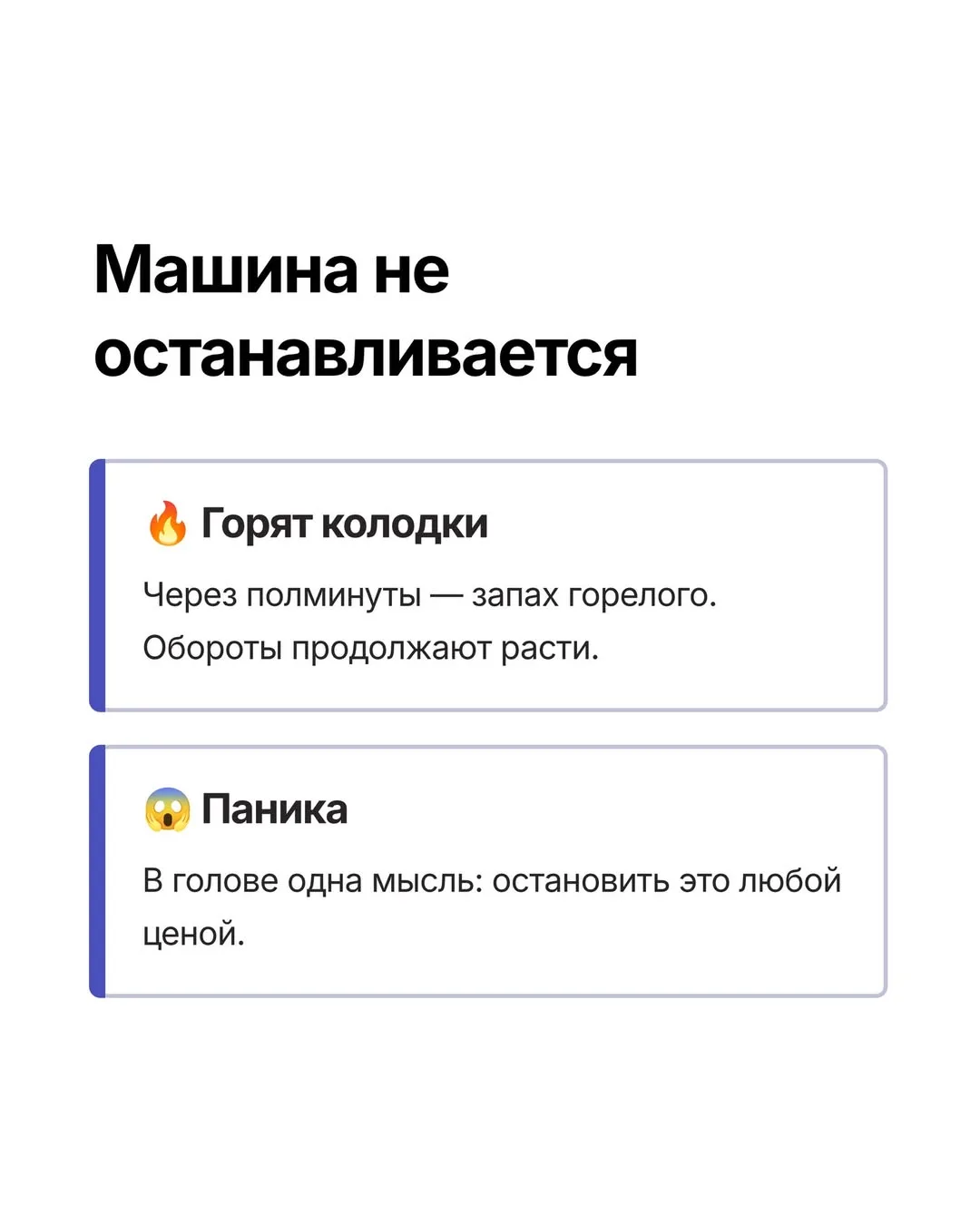 Машина не останавливается

🔥 Горят колодки

Через полминуты — запах горелого. Обороты продолжают расти.

😱 Паника

В голове одна мысль: остановить это любой ценой.